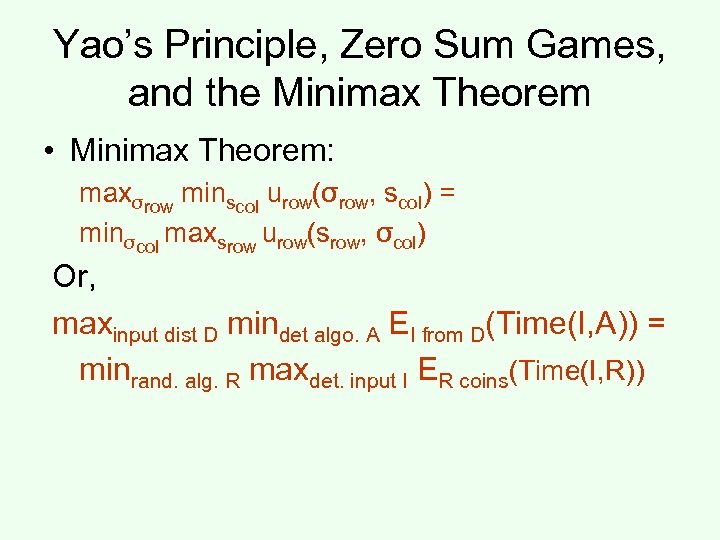 Yao's Principle, Zero Sum Games, and the Minimax Theorem

• Minimax Theorem:

$\max_{\sigma_{row}} \min_{s_{col}} u_{row}(\sigma_{row}, s_{col}) =$
$\min_{\sigma_{col}} \max_{s_{row}} u_{row}(s_{row}, \sigma_{col})$

Or,

$\max_{\text{input dist D}} \min_{\text{det algo. A}} E_{\text{I from D}}(\text{Time(I,A)}) =$
$\min_{\text{rand. alg. R}} \max_{\text{det. input I}} E_{\text{R coins}}(\text{Time(I,R)})$